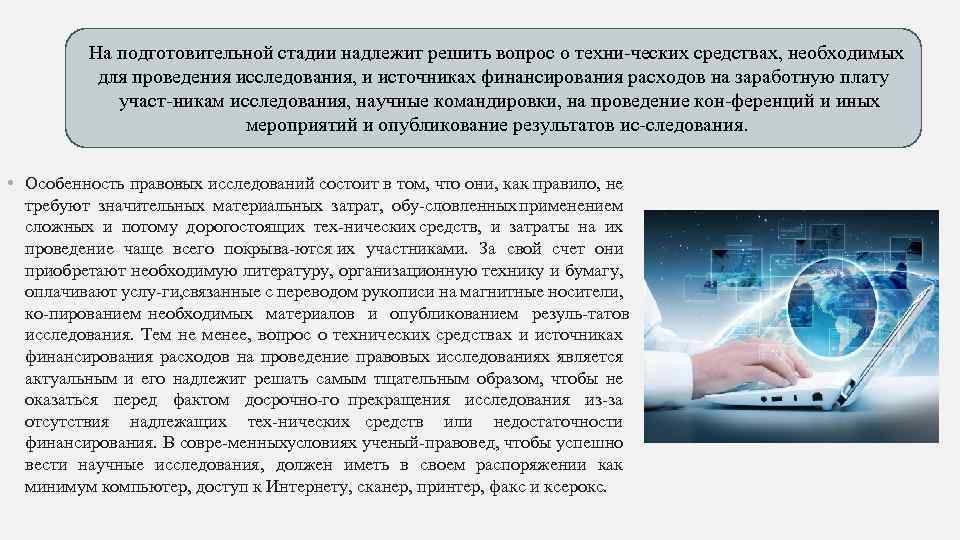 На подготовительной стадии надлежит решить вопрос о техни-ческих средствах, необходимых для проведения исследования, и источниках финансирования расходов на заработную плату участ-никам исследования, научные командировки, на проведение кон-ференций и иных мероприятий и опубликование результатов ис-следования.

• Особенность правовых исследований состоит в том, что они, как правило, не требуют значительных материальных затрат, обу-словленных применением сложных и потому дорогостоящих тех-нических средств, и затраты на их проведение чаще всего покрыва-ются их участниками. За свой счет они приобретают необходимую литературу, организационную технику и бумагу, оплачивают услу-ги,связанные с переводом рукописи на магнитные носители, ко-пированием необходимых материалов и опубликованием резуль-татов исследования. Тем не менее, вопрос о технических средствах и источниках финансирования расходов на проведение правовых исследованиях является актуальным и его надлежит решать самым тщательным образом, чтобы не оказаться перед фактом досрочно-го прекращения исследования из-за отсутствия надлежащих тех-нических средств или недостаточности финансирования. В совре-менныхусловиях ученый-правовед, чтобы успешно вести научные исследования, должен иметь в своем распоряжении как минимум компьютер, доступ к Интернету, сканер, принтер, факс и ксерокс.